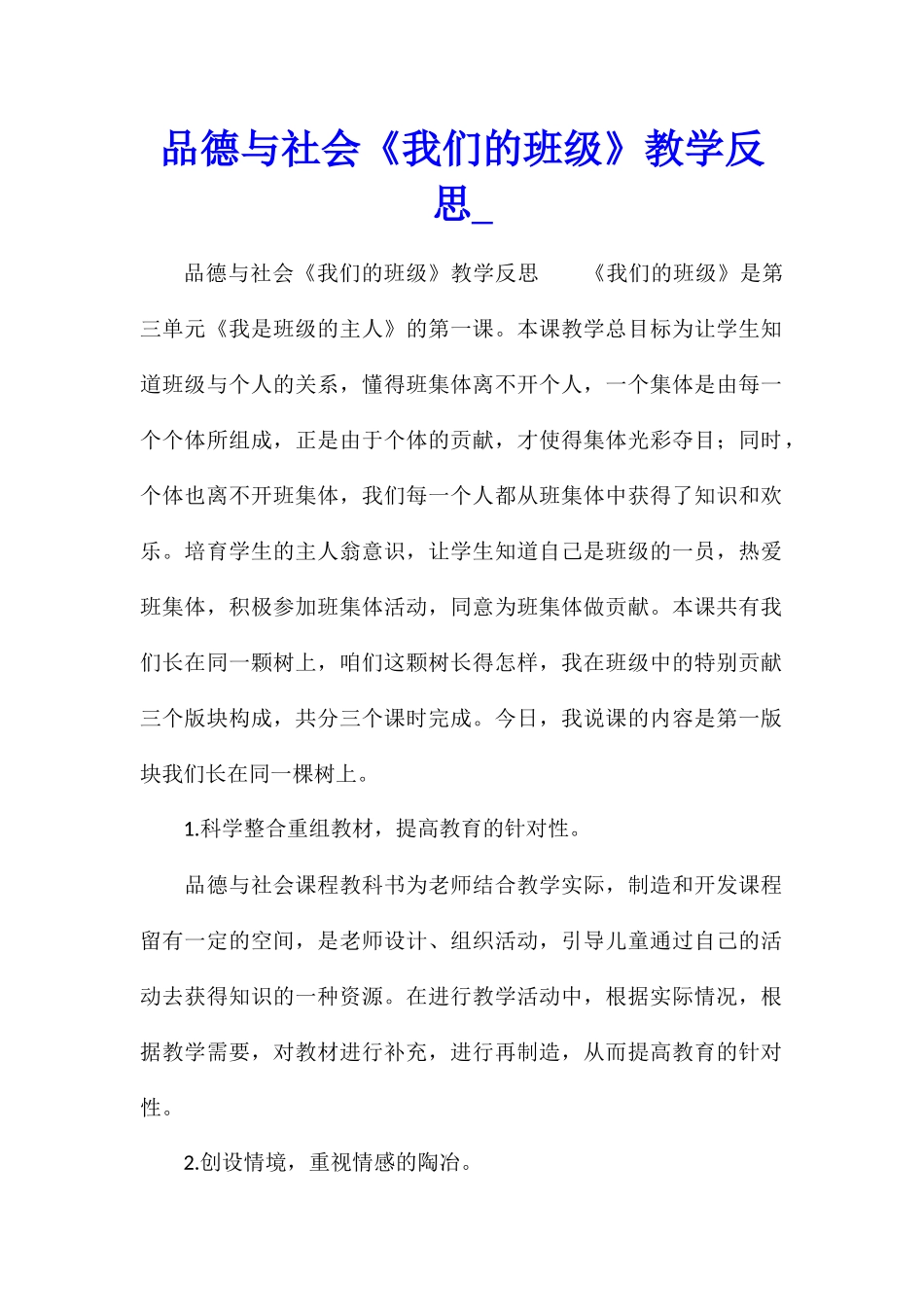 品德与社会《我们的班级》教学反思_

品德与社会《我们的班级》教学反思　　《我们的班级》是第三单元《我是班级的主人》的第一课。本课教学总目标为让学生知道班级与个人的关系，懂得班集体离不开个人，一个集体是由每一个个体所组成，正是由于个体的贡献，才使得集体光彩夺目；同时，个体也离不开班集体，我们每一个人都从班集体中获得了知识和欢乐。培育学生的主人翁意识，让学生知道自己是班级的一员，热爱班集体，积极参加班集体活动，同意为班集体做贡献。本课共有我们长在同一颗树上，咱们这颗树长得怎样，我在班级中的特别贡献三个版块构成，共分三个课时完成。今日，我说课的内容是第一版块我们长在同一棵树上。

1.科学整合重组教材，提高教育的针对性。

品德与社会课程教科书为老师结合教学实际，制造和开发课程留有一定的空间，是老师设计、组织活动，引导儿童通过自己的活动去获得知识的一种资源。在进行教学活动中，根据实际情况，根据教学需要，对教材进行补充，进行再制造，从而提高教育的针对性。

2.创设情境，重视情感的陶冶。